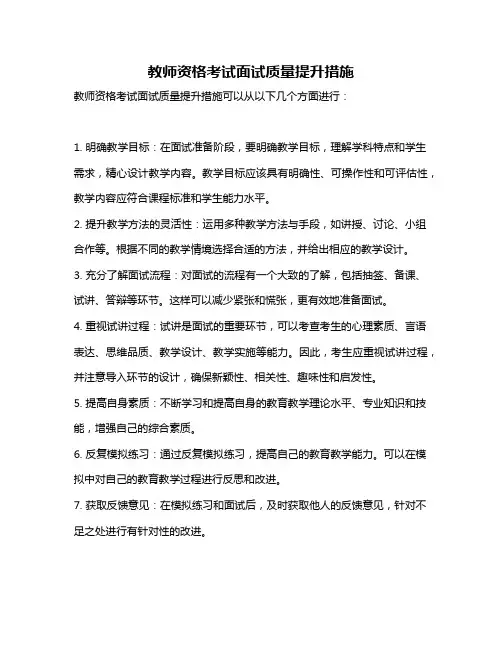 教师资格考试面试质量提升措施

教师资格考试面试质量提升措施可以从以下几个方面进行：

1. 明确教学目标：在面试准备阶段，要明确教学目标，理解学科特点和学生需求，精心设计教学内容。教学目标应该具有明确性、可操作性和可评估性，教学内容应符合课程标准和学生能力水平。

2. 提升教学方法的灵活性：运用多种教学方法与手段，如讲授、讨论、小组合作等。根据不同的教学情境选择合适的方法，并给出相应的教学设计。

3. 充分了解面试流程：对面试的流程有一个大致的了解，包括抽签、备课、试讲、答辩等环节。这样可以减少紧张和慌张，更有效地准备面试。

4. 重视试讲过程：试讲是面试的重要环节，可以考查考生的心理素质、言语表达、思维品质、教学设计、教学实施等能力。因此，考生应重视试讲过程，并注意导入环节的设计，确保新颖性、相关性、趣味性和启发性。

5. 提高自身素质：不断学习和提高自身的教育教学理论水平、专业知识和技能，增强自己的综合素质。

6. 反复模拟练习：通过反复模拟练习，提高自己的教育教学能力。可以在模拟中对自己的教育教学过程进行反思和改进。

7. 获取反馈意见：在模拟练习和面试后，及时获取他人的反馈意见，针对不足之处进行有针对性的改进。